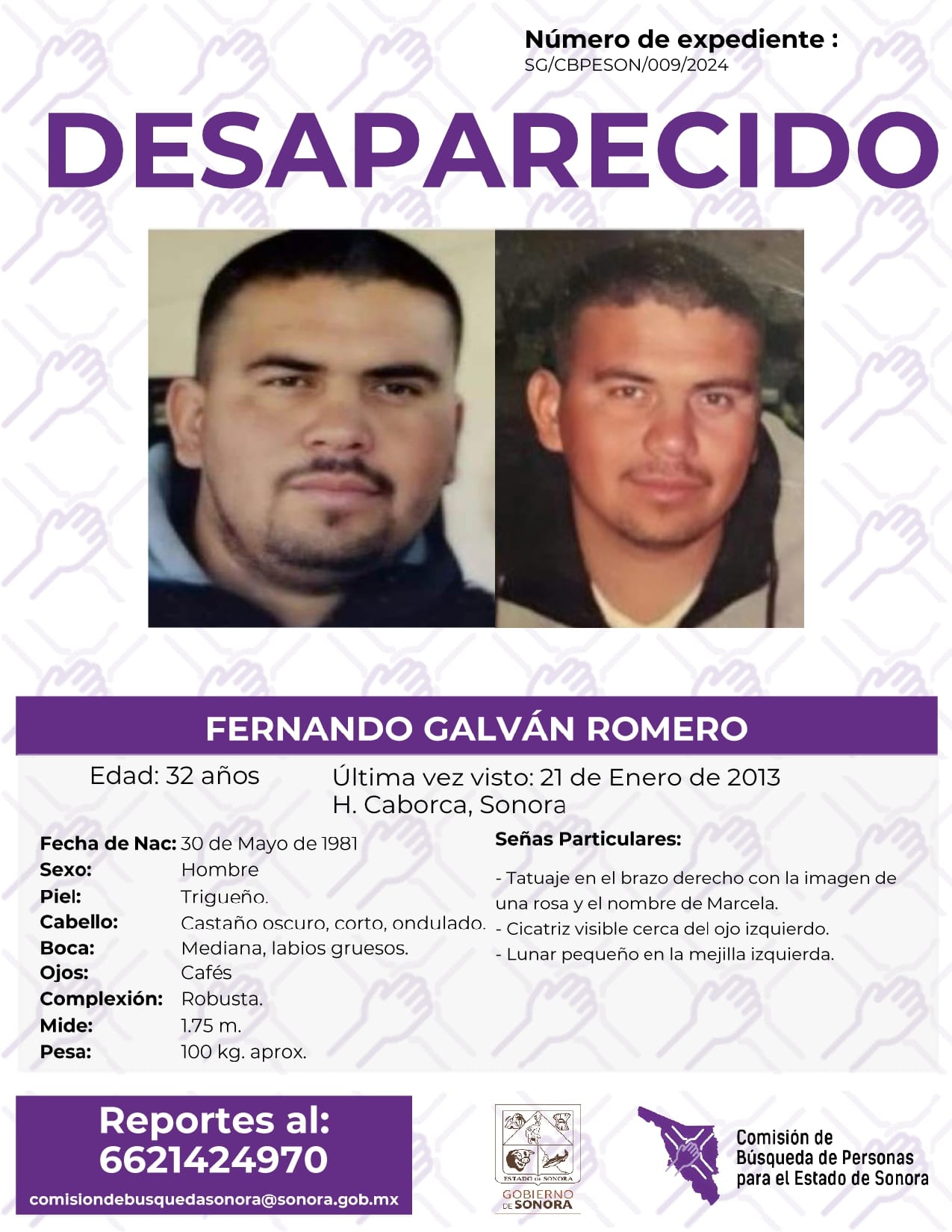 Número de expediente :
SG/CBPESON/009/2024

DESAPARECIDO

FERNANDO GALVÁN ROMERO

Edad: 32 años

Última vez visto: 21 de Enero de 2013
H. Caborca, Sonora

Fecha de Nac: 30 de Mayo de 1981
Sexo: Hombre
Piel: Trigueño.
Cabello: Castaño oscuro, corto, ondulado.
Boca: Mediana, labios gruesos.
Ojos: Cafés
Complexión: Robusta.
Mide: 1.75 m.
Pesa: 100 kg. aprox.

Señas Particulares:

- Tatuaje en el brazo derecho con la imagen de una rosa y el nombre de Marcela.
- Cicatriz visible cerca del ojo izquierdo.
- Lunar pequeño en la mejilla izquierda.

Reportes al:
6621424970
comisiondebusquedasonora@sonora.gob.mx

ESTADO DE SONORA
GOBIERNO DE SONORA

Comisión de
Búsqueda de Personas
para el Estado de Sonora